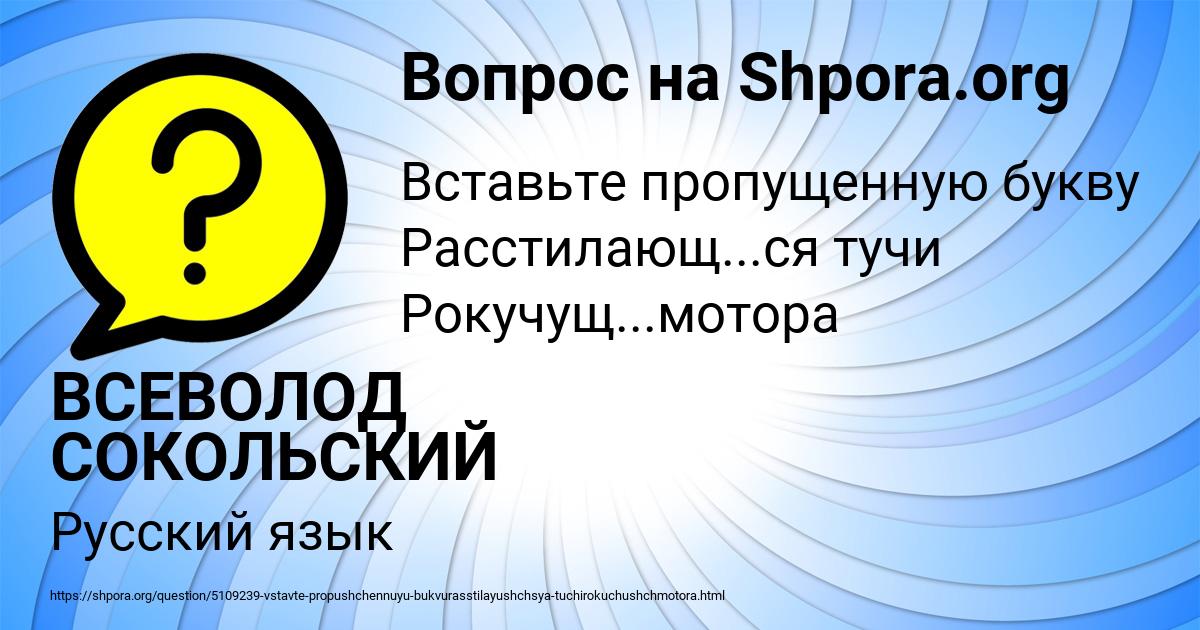 Вопрос на Shpora.org

Вставьте пропущенную букву
Расстилающ...ся тучи
Рокучущ...мотора

ВСЕВОЛОД СОКОЛЬСКИЙ

Русский язык

https://shpora.org/question/5109239-vstavte-propushchennuyu-bukvurasstilayushchsya-tuchirokuchushchmotora.html